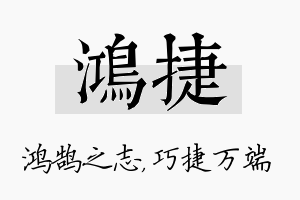 鴻捷

鸿鹄之志，巧捷万端